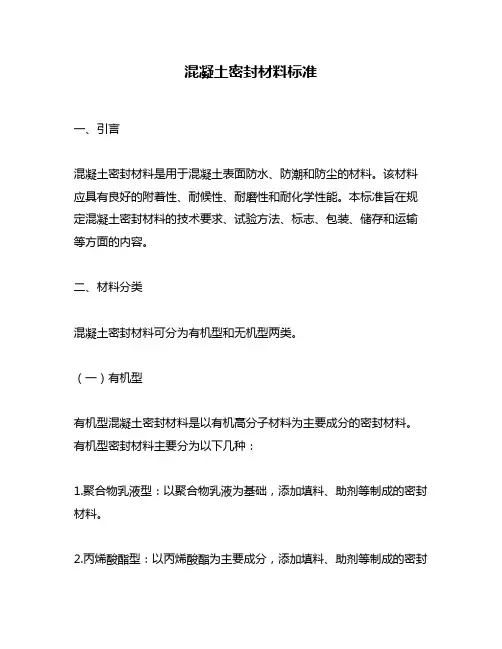 混凝土密封材料标准

一、引言

混凝土密封材料是用于混凝土表面防水、防潮和防尘的材料。该材料应具有良好的附着性、耐候性、耐磨性和耐化学性能。本标准旨在规定混凝土密封材料的技术要求、试验方法、标志、包装、储存和运输等方面的内容。

二、材料分类

混凝土密封材料可分为有机型和无机型两类。

（一）有机型

有机型混凝土密封材料是以有机高分子材料为主要成分的密封材料。有机型密封材料主要分为以下几种：

1.聚合物乳液型：以聚合物乳液为基础，添加填料、助剂等制成的密封材料。

2.丙烯酸酯型：以丙烯酸酯为主要成分，添加填料、助剂等制成的密封